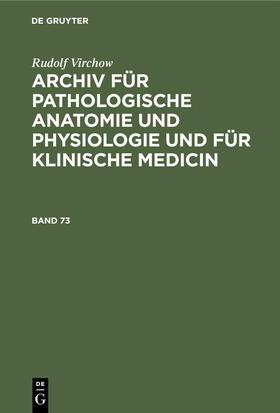 DE GRUYTER

Rudolf Virchow

ARCHIV FÜR PATHOLOGISCHE ANATOMIE UND PHYSIOLOGIE UND FÜR KLINISCHE MEDICIN

BAND 73

DE
G